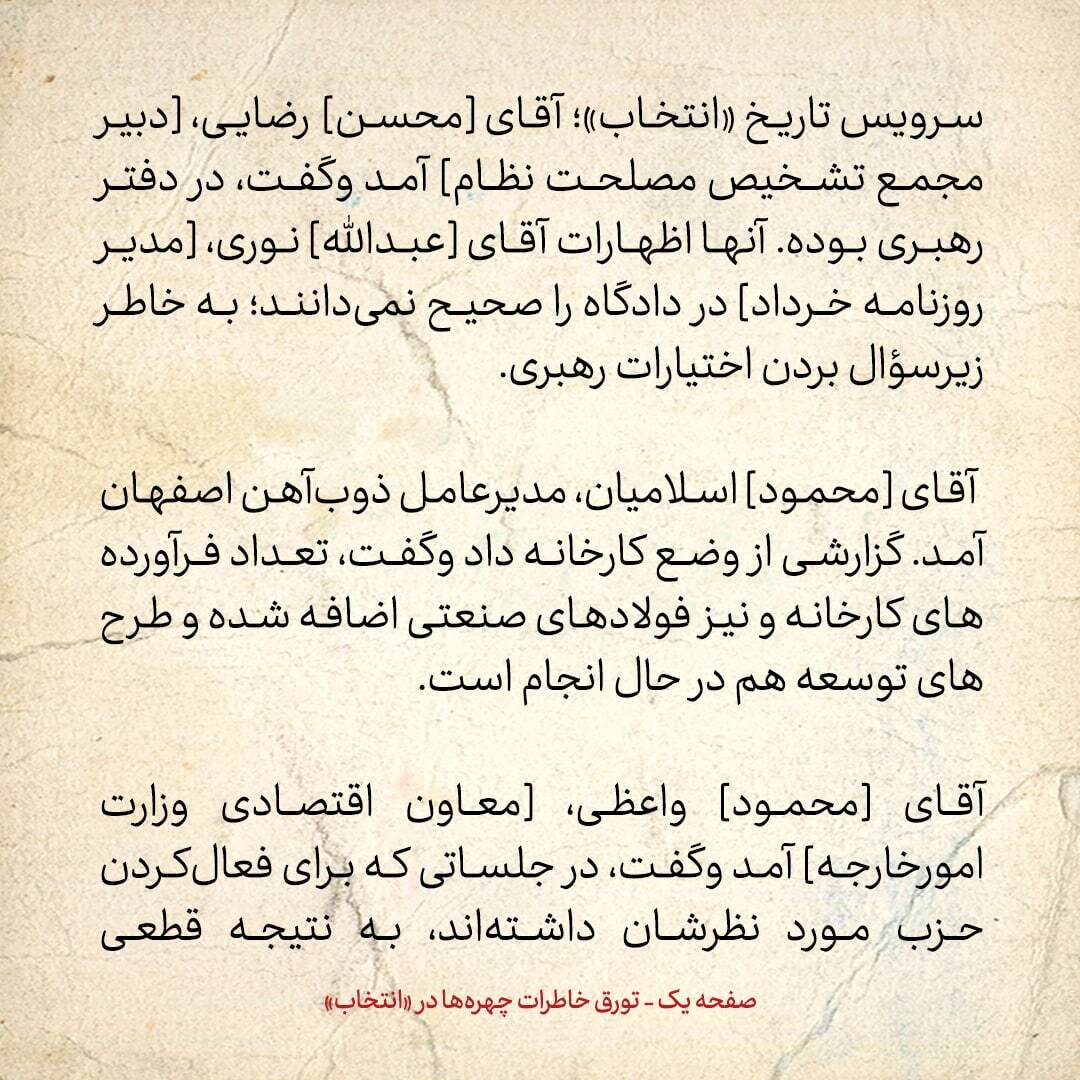 سرویس تاریخ «انتخاب»؛ آقای [محسن] رضایی، [دبیر مجمع تشخیص مصلحت نظام] آمد وگفت، در دفتر رهبری بوده. آنها اظهارات آقای [عبدالله] نوری، [مدیر روزنامه خرداد] در دادگاه را صحیح نمی‌دانند؛ به خاطر زیرسؤال بردن اختیارات رهبری.

آقای [محمود] اسلامیان، مدیرعامل ذوب‌آهن اصفهان آمد. گزارشی از وضع کارخانه داد وگفت، تعداد فرآورده های کارخانه و نیز فولادهای صنعتی اضافه شده و طرح های توسعه هم در حال انجام است.

آقای [محمود] واعظی، [معاون اقتصادی وزارت امورخارجه] آمد وگفت، در جلساتی که برای فعال‌کردن حزب مورد نظرشان داشته‌اند، به نتیجه قطعی

صفحه یک - تورق خاطرات چهره‌ها در «انتخاب»